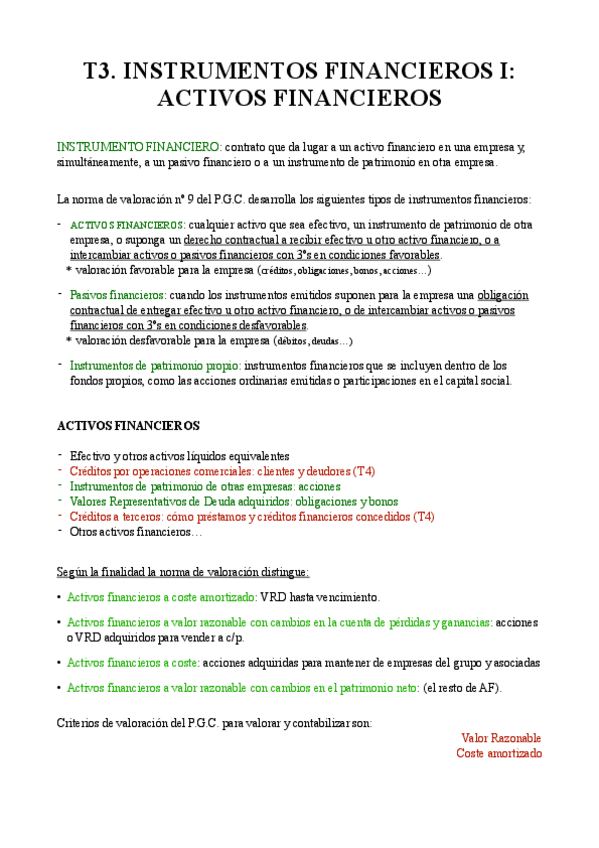 T3. INSTRUMENTOS FINANCIEROS I: ACTIVOS FINANCIEROS

INSTRUMENTO FINANCIERO: contrato que da lugar a un activo financiero en una empresa y, simultáneamente, a un pasivo financiero o a un instrumento de patrimonio en otra empresa.

La norma de valoración nº 9 del P.G.C. desarrolla los siguientes tipos de instrumentos financieros:

- ACTIVOS FINANCIEROS: cualquier activo que sea efectivo, un instrumento de patrimonio de otra empresa, o suponga un derecho contractual a recibir efectivo u otro activo financiero, o a intercambiar activos o pasivos financieros con 3ºs en condiciones favorables.
* valoración favorable para la empresa (créditos, obligaciones, bonos, acciones…)

- Pasivos financieros: cuando los instrumentos emitidos suponen para la empresa una obligación contractual de entregar efectivo u otro activo financiero, o de intercambiar activos o pasivos financieros con 3ºs en condiciones desfavorables.
* valoración desfavorable para la empresa (débitos, deudas…)

- Instrumentos de patrimonio propio: instrumentos financieros que se incluyen dentro de los fondos propios, como las acciones ordinarias emitidas o participaciones en el capital social.

ACTIVOS FINANCIEROS

- Efectivo y otros activos líquidos equivalentes
- Créditos por operaciones comerciales: clientes y deudores (T4)
- Instrumentos de patrimonio de otras empresas: acciones
- Valores Representativos de Deuda adquiridos: obligaciones y bonos
- Créditos a terceros: cómo préstamos y créditos financieros concedidos (T4)
- Otros activos financieros…

Según la finalidad la norma de valoración distingue:

• Activos financieros a coste amortizado: VRD hasta vencimiento.

• Activos financieros a valor razonable con cambios en la cuenta de pérdidas y ganancias: acciones o VRD adquiridos para vender a c/p.

• Activos financieros a coste: acciones adquiridas para mantener de empresas del grupo y asociadas

• Activos financieros a valor razonable con cambios en el patrimonio neto: (el resto de AF).

Criterios de valoración del P.G.C. para valorar y contabilizar son:

Valor Razonable
Coste amortizado